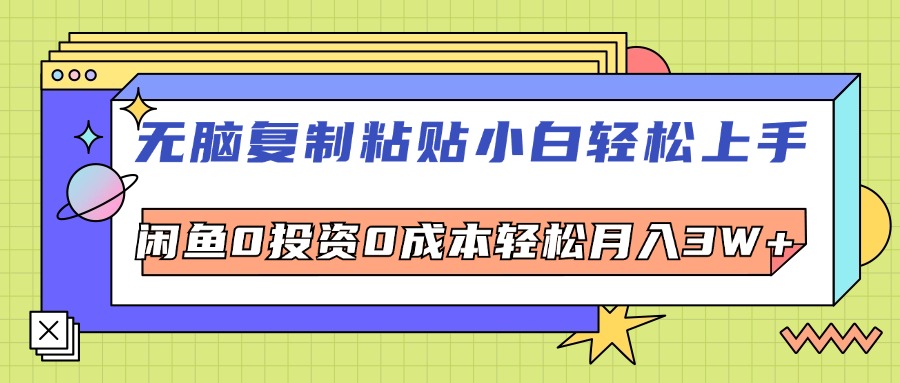 无脑复制粘贴小白轻松上手

闲鱼0投资0成本轻松月入3W+